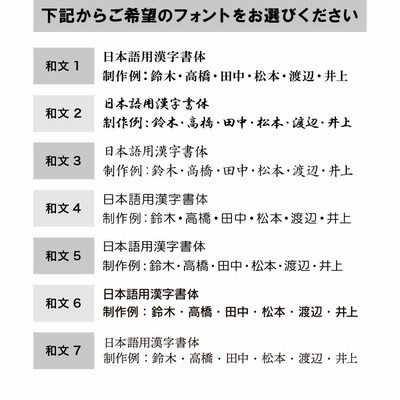 下記からご希望のフォントをお選びください

和文 1
日本語用漢字書体
制作例：鈴木・高橋・田中・松本・渡辺・井上

和文 2
日本語用漢字書体
制作例：鈴木・高橋・田中・松本・渡辺・井上

和文 3
日本語用漢字書体
制作例：鈴木・高橋・田中・松本・渡辺・井上

和文 4
日本語用漢字書体
制作例：鈴木・高橋・田中・松本・渡辺・井上

和文 5
日本語用漢字書体
制作例：鈴木・高橋・田中・松本・渡辺・井上

和文 6
日本語用漢字書体
制作例：鈴木・高橋・田中・松本・渡辺・井上

和文 7
日本語用漢字書体
制作例：鈴木・高橋・田中・松本・渡辺・井上